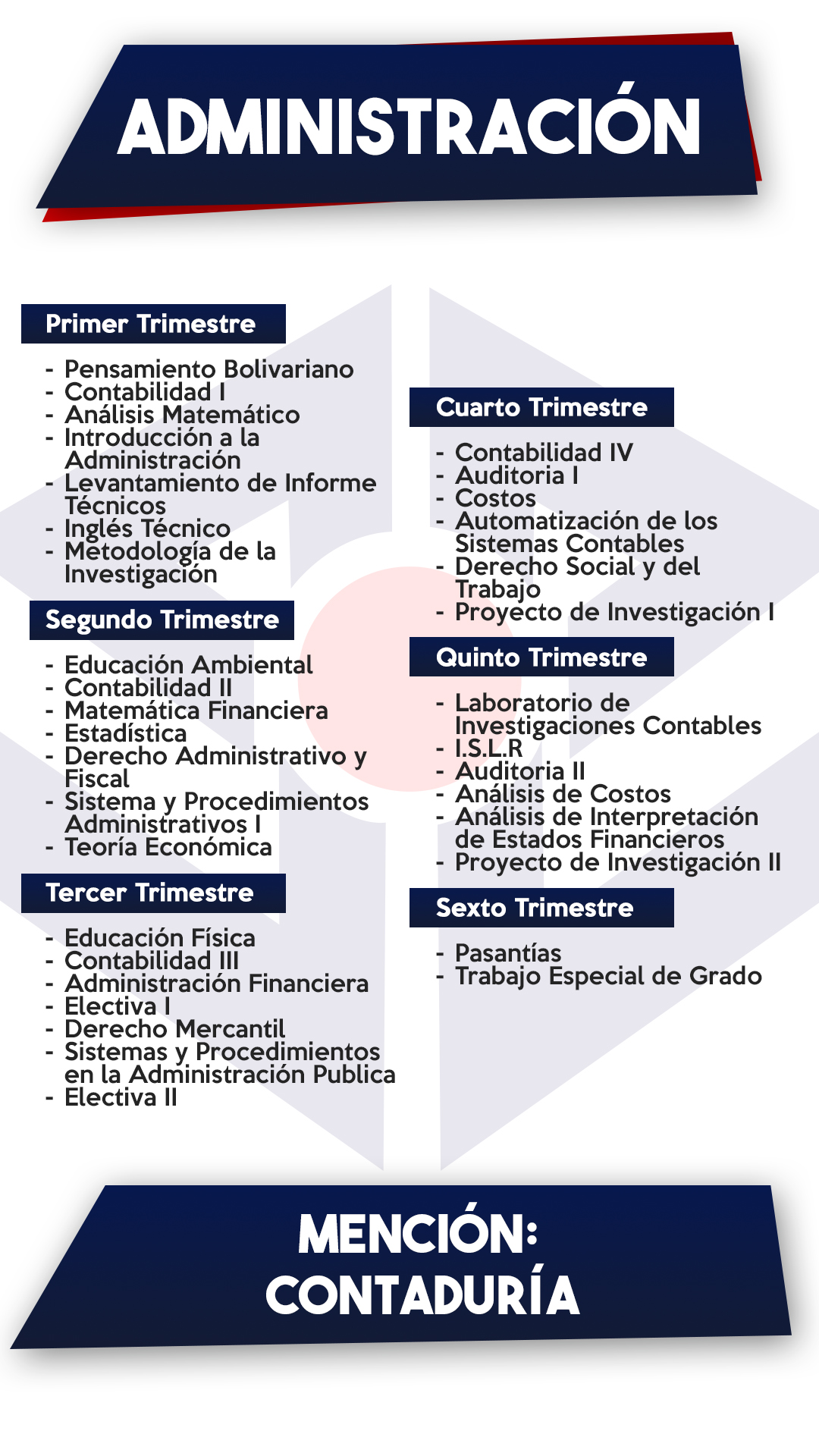 ADMINISTRACIÓN

Primer Trimestre

- Pensamiento Bolivariano
- Contabilidad I
- Análisis Matemático
- Introducción a la Administración
- Levantamiento de Informe Técnicos
- Inglés Técnico
- Metodología de la Investigación

Segundo Trimestre

- Educación Ambiental
- Contabilidad II
- Matemática Financiera
- Estadística
- Derecho Administrativo y Fiscal
- Sistema y Procedimientos Administrativos I
- Teoría Económica

Tercer Trimestre

- Educación Física
- Contabilidad III
- Administración Financiera
- Electiva I
- Derecho Mercantil
- Sistemas y Procedimientos en la Administración Publica
- Electiva II

Cuarto Trimestre

- Contabilidad IV
- Auditoria I
- Costos
- Automatización de los Sistemas Contables
- Derecho Social y del Trabajo
- Proyecto de Investigación I

Quinto Trimestre

- Laboratorio de Investigaciones Contables
- I.S.L.R
- Auditoria II
- Análisis de Costos
- Análisis de Interpretación de Estados Financieros
- Proyecto de Investigación II

Sexto Trimestre

- Pasantías
- Trabajo Especial de Grado

MENCIÓN: CONTADURÍA